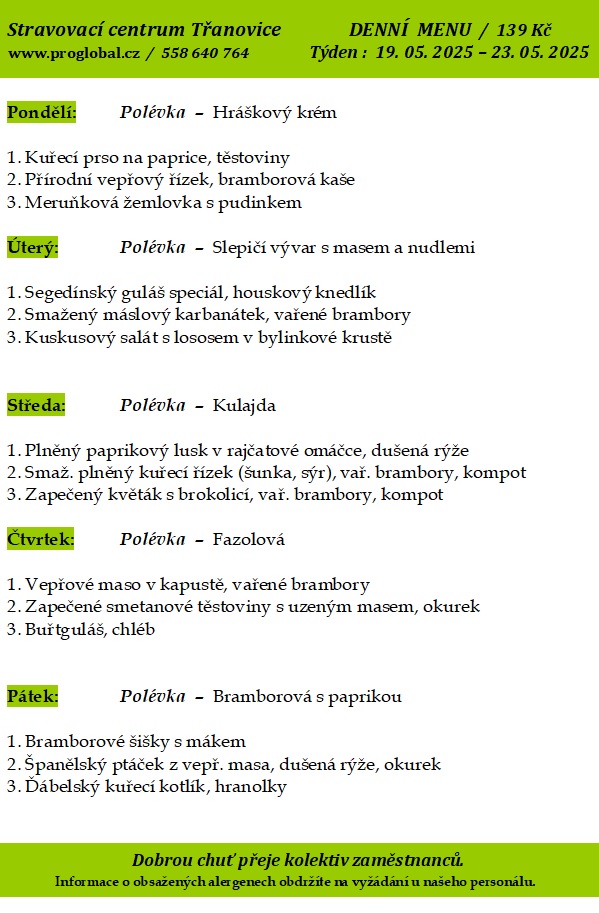 Stravovací centrum Třanovice
www.proglobal.cz / 558 640 764

DENNÍ MENU / 139 Kč
Týden : 19. 05. 2025 – 23. 05. 2025

Pondělí: Polévka – Hráškový krém

1. Kuřecí prso na paprice, těstoviny
2. Přírodní vepřový řízek, bramborová kaše
3. Meruňková žemlovka s pudinkem

Úterý: Polévka – Slepičí vývar s masem a nudlemi

1. Segedínský guláš speciál, houskový knedlík
2. Smažený máslový karbanátek, vařené brambory
3. Kuskusový salát s lososem v bylinkové krustě

Středa: Polévka – Kulajda

1. Plněný paprikový lusk v rajčatové omáčce, dušená rýže
2. Smaž. plněný kuřecí řízek (šunka, sýr), vař. brambory, kompot
3. Zapečený květák s brokolicí, vař. brambory, kompot

Čtvrtek: Polévka – Fazolová

1. Vepřové maso v kapustě, vařené brambory
2. Zapečené smetanové těstoviny s uzeným masem, okurek
3. Buřtguláš, chléb

Pátek: Polévka – Bramborová s paprikou

1. Bramborové šišky s mákem
2. Španělský ptáček z vepř. masa, dušená rýže, okurek
3. Ďábelský kuřecí kotlík, hranolky

Dobrou chuť přeje kolektiv zaměstnanců.
Informace o obsažených alergenech obdržíte na vyžádání u našeho personálu.